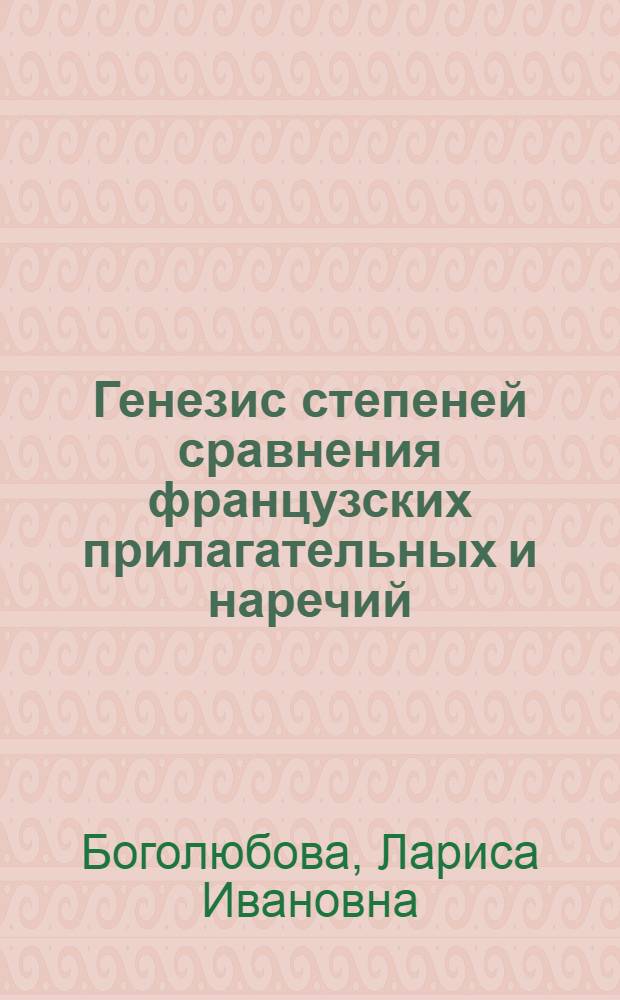 Генезис степеней сравнения французских прилагательных и наречий

Боголюбова, Лариса Ивановна